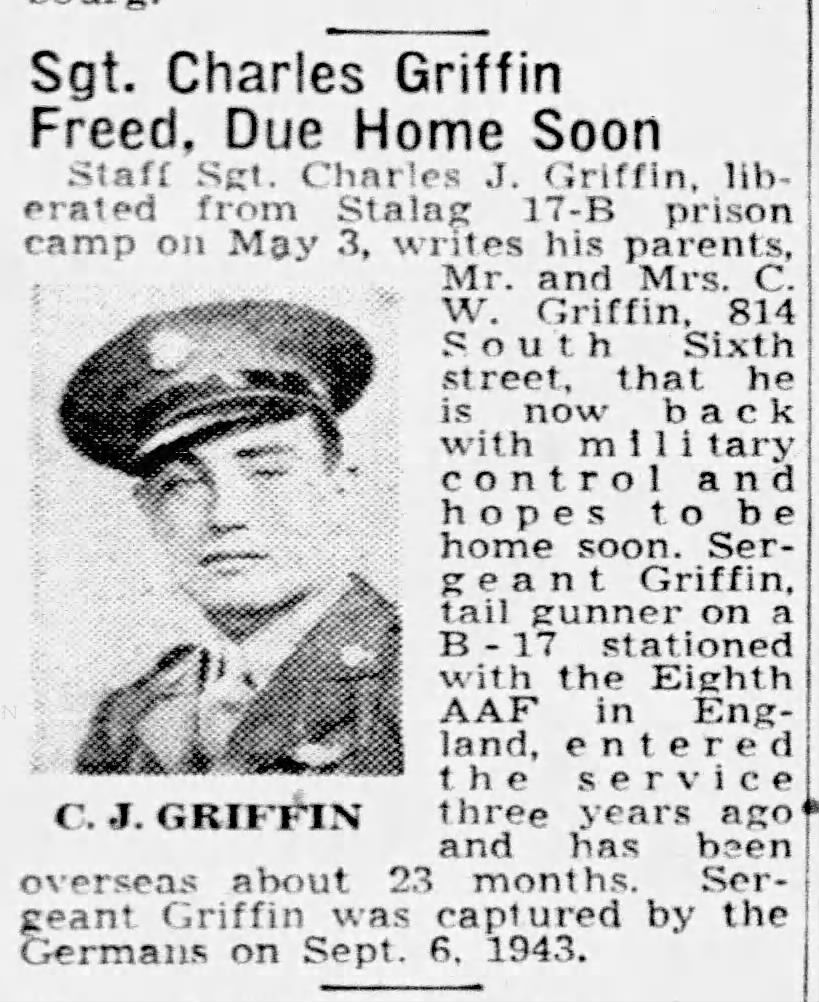 Sgt. Charles Griffin Freed, Due Home Soon

Staff Sgt. Charles J. Griffin, liberated from Stalag 17-B prison camp on May 3, writes his parents, Mr. and Mrs. C. W. Griffin, 814 South Sixth street, that he is now back with military control and hopes to be home soon. Sergeant Griffin, tail gunner on a B-17 stationed with the Eighth AAF in England, entered the service three years ago and has been overseas about 23 months. Sergeant Griffin was captured by the Germans on Sept. 6, 1943.

C. J. GRIFFIN